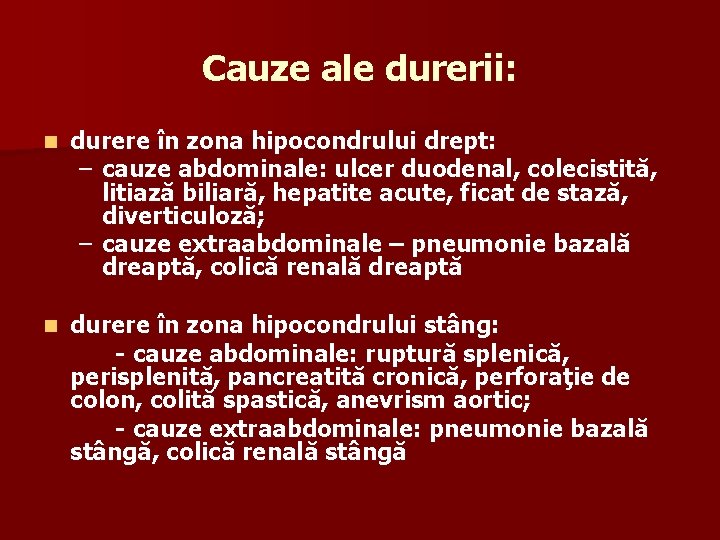 Cauze ale durerii:

durere în zona hipocondrului drept:
– cauze abdominale: ulcer duodenal, colecistită, litiază biliară, hepatite acute, ficat de stază, diverticuloză;
– cauze extraabdominale – pneumonie bazală dreaptă, colică renală dreaptă

durere în zona hipocondrului stâng:
- cauze abdominale: ruptură splenică, perisplenită, pancreatită cronică, perforaţie de colon, colită spastică, anevrism aortic;
- cauze extraabdominale: pneumonie bazală stângă, colică renală stângă